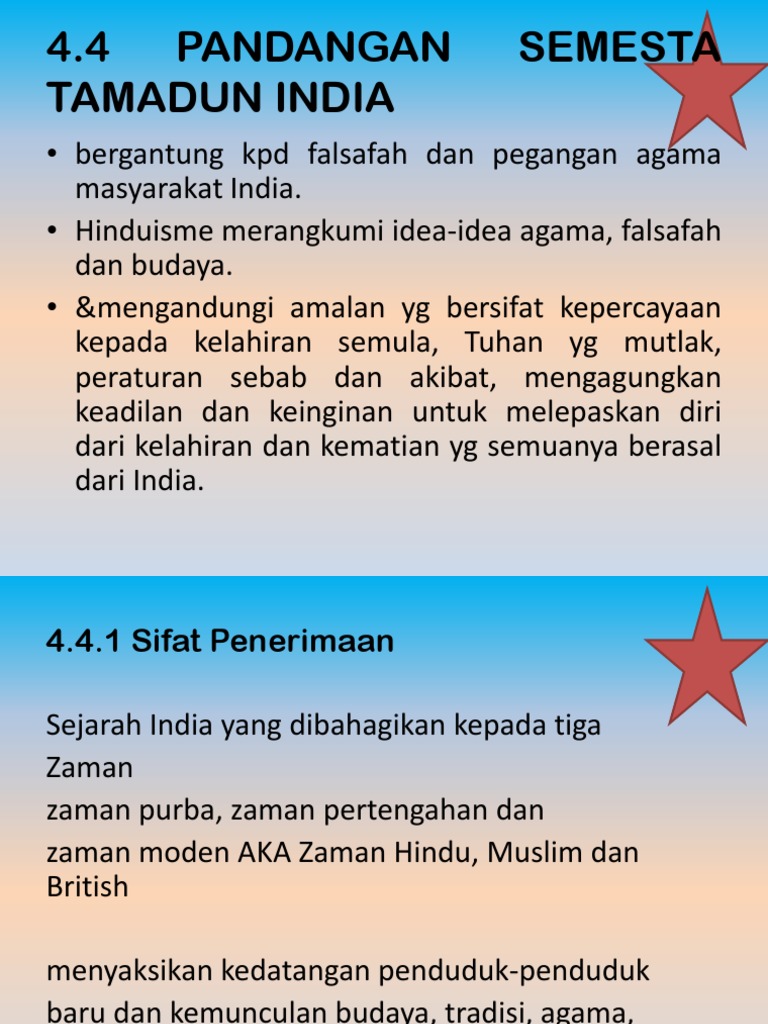 4.4 PANDANGAN SEMESTA TAMADUN INDIA

• bergantung kpd falsafah dan pegangan agama masyarakat India.
• Hinduisme merangkumi idea-idea agama, falsafah dan budaya.
• &mengandungi amalan yg bersifat kepercayaan kepada kelahiran semula, Tuhan yg mutlak, peraturan sebab dan akibat, mengagungkan keadilan dan keinginan untuk melepaskan diri dari kelahiran dan kematian yg semuanya berasal dari India.

4.4.1 Sifat Penerimaan

Sejarah India yang dibahagikan kepada tiga Zaman
zaman purba, zaman pertengahan dan zaman moden AKA Zaman Hindu, Muslim dan British

menyaksikan kedatangan penduduk-penduduk baru dan kemunculan budaya, tradisi, agama,